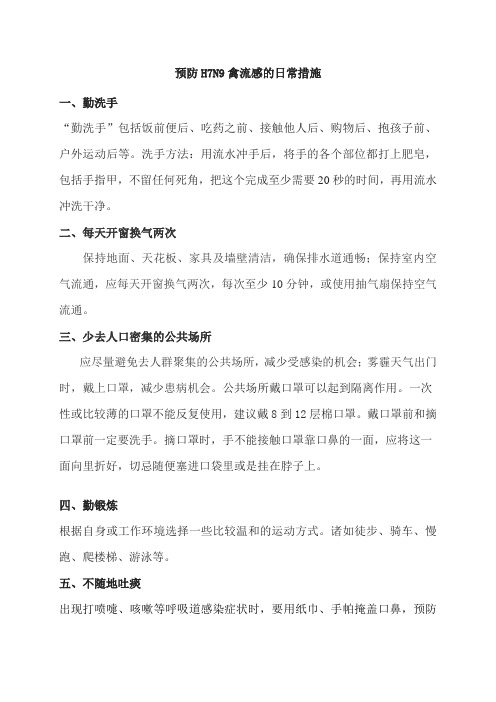 预防 H7N9 禽流感的日常措施

一、勤洗手

“勤洗手”包括饭前便后、吃药之前、接触他人后、购物后、抱孩子前、户外运动后等。洗手方法：用流水冲手后，将手的各个部位都打上肥皂，包括手指甲，不留任何死角，把这个完成至少需要 20 秒的时间，再用流水冲洗干净。

二、每天开窗换气两次

保持地面、天花板、家具及墙壁清洁，确保排水道通畅；保持室内空气流通，应每天开窗换气两次，每次至少 10 分钟，或使用抽气扇保持空气流通。

三、少去人口密集的公共场所

应尽量避免去人群聚集的公共场所，减少受感染的机会；雾霾天气出门时，戴上口罩，减少患病机会。公共场所戴口罩可以起到隔离作用。一次性或比较薄的口罩不能反复使用，建议戴 8 到 12 层棉口罩。戴口罩前和摘口罩前一定要洗手。摘口罩时，手不能接触口罩靠口鼻的一面，应将这一面向里折好，切忌随便塞进口袋里或是挂在脖子上。

四、勤锻炼

根据自身或工作环境选择一些比较温和的运动方式。诸如徒步、骑车、慢跑、爬楼梯、游泳等。

五、不随地吐痰

出现打喷嚏、咳嗽等呼吸道感染症状时，要用纸巾、手帕掩盖口鼻，预防